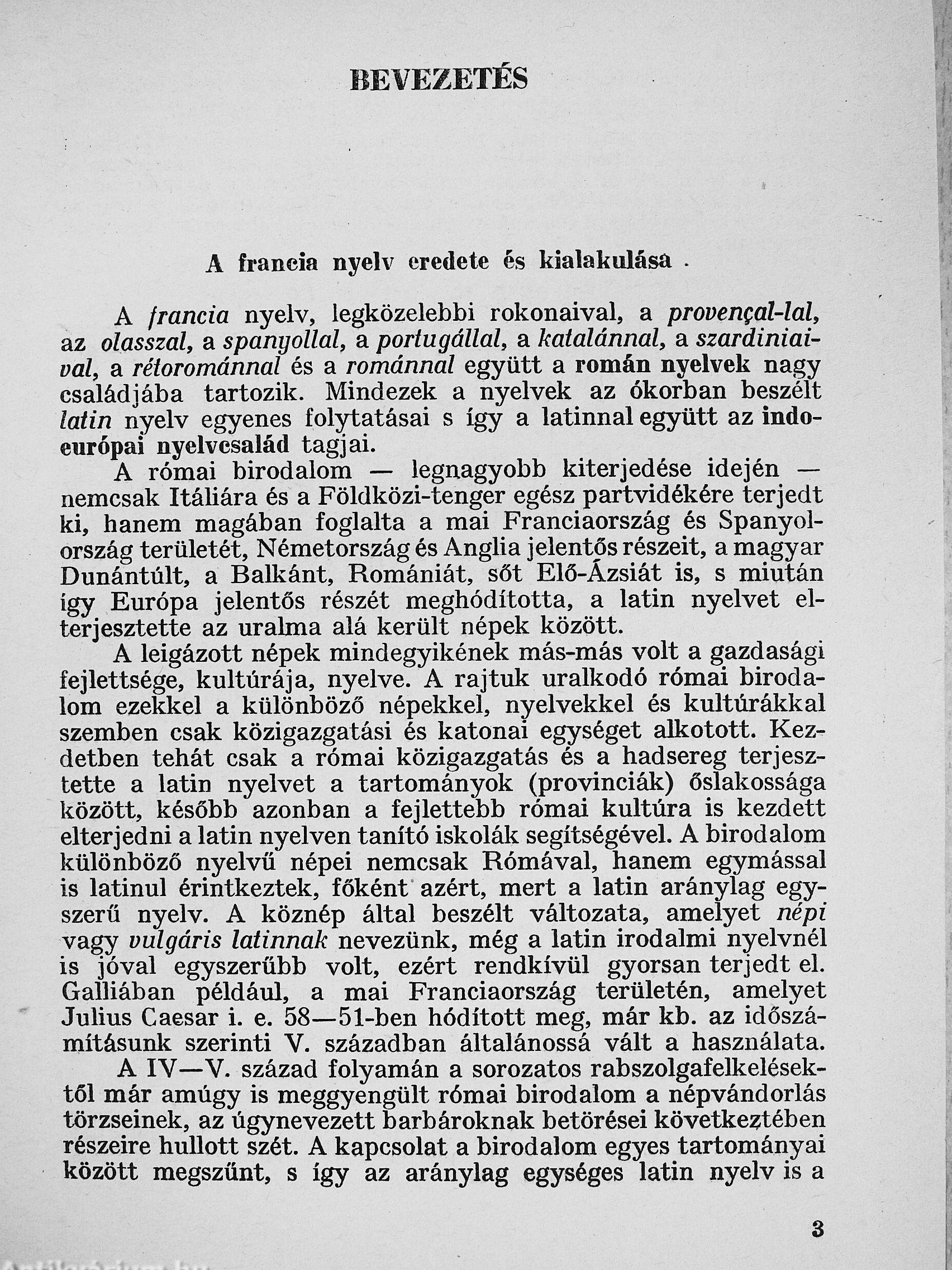 BEVEZETÉS

A francia nyelv eredete és kialakulása

A francia nyelv, legközelebbi rokonaival, a provençal-lal, az olasszal, a spanyollal, a portugállal, a katalánnal, a szardiniaival, a rétorománnal és a románnal együtt a román nyelvek nagy családjába tartozik. Mindezek a nyelvek az ókorban beszélt latin nyelv egyenes folytatásai s így a latinnal együtt az indoeurópai nyelvcsalád tagjai.

A római birodalom — legnagyobb kiterjedése idején — nemcsak Itáliára és a Földközi-tenger egész partvidékére terjedt ki, hanem magában foglalta a mai Franciaország és Spanyolország területét, Németország és Anglia jelentős részeit, a magyar Dunántúlt, a Balkánt, Romániát, sőt Elő-Ázsiát is, s miután így Európa jelentős részét meghódította, a latin nyelvet elterjesztette az uralma alá került népek között.

A leigázott népek mindegyikének más-más volt a gazdasági fejlettsége, kultúrája, nyelve. A rajtuk uralkodó római birodalom ezekkel a különböző népekkel, nyelvekkel és kultúrákkal szemben csak közigazgatási és katonai egységet alkotott. Kezdetben tehát csak a római közigazgatás és a hadsereg terjesztette a latin nyelvet a tartományok (provinciák) őslakossága között, később azonban a fejlettebb római kultúra is kezdett elterjedni a latin nyelven tanító iskolák segítségével. A birodalom különböző nyelvű népei nemcsak Rómával, hanem egymással is latinul érintkeztek, főként azért, mert a latin aránylag egyszerű nyelv. A köznép által beszélt változata, amelyet népi vagy vulgáris latinnak nevezünk, még a latin irodalmi nyelvnél is jóval egyszerűbb volt, ezért rendkívül gyorsan terjedt el. Galliában például, a mai Franciaország területén, amelyet Julius Caesar i. e. 58—51-ben hódított meg, már kb. az időszámításunk szerinti V. században általánossá vált a használata.

A IV—V. század folyamán a sorozatos rabszolgafelkelésektől már amúgy is meggyengült római birodalom a népvándorlás törzseinek, az úgynevezett barbároknak betörései következtében részeire hullott szét. A kapcsolat a birodalom egyes tartományai között megszűnt, s így az aránylag egységes latin nyelv is a

3